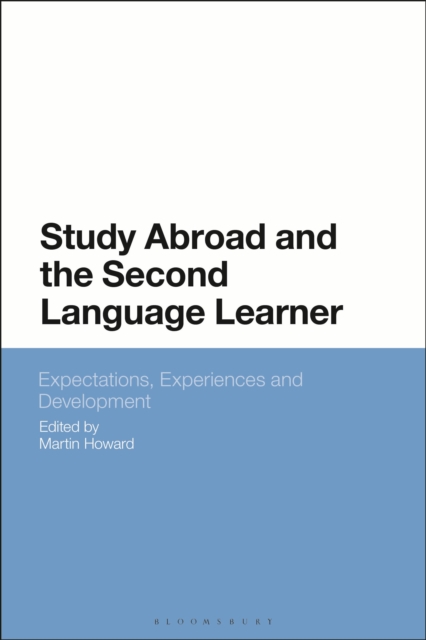 Study Abroad and the Second Language Learner

Expectations, Experiences and Development

Edited by
Martin Howard

BLOOMSBURY